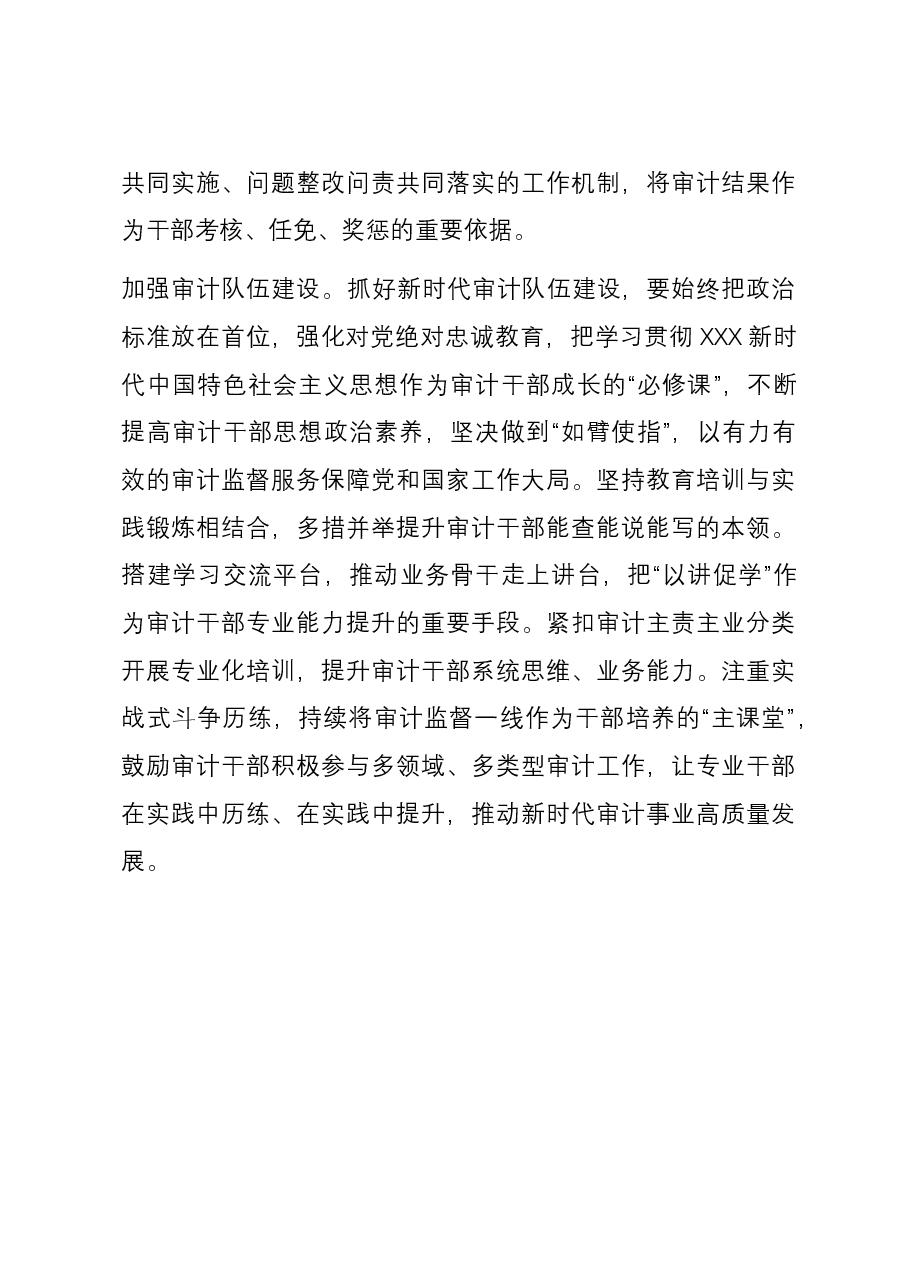 共同实施、问题整改问责共同落实的工作机制，将审计结果作为干部考核、任免、奖惩的重要依据。

加强审计队伍建设。抓好新时代审计队伍建设，要始终把政治标准放在首位，强化对党绝对忠诚教育，把学习贯彻XXX新时代中国特色社会主义思想作为审计干部成长的“必修课”，不断提高审计干部思想政治素养，坚决做到“如臂使指”，以有力有效的审计监督服务保障党和国家工作大局。坚持教育培训与实践锻炼相结合，多措并举提升审计干部能查能说能写的本领。搭建学习交流平台，推动业务骨干走上讲台，把“以讲促学”作为审计干部专业能力提升的重要手段。紧扣审计主责主业分类开展专业化培训，提升审计干部系统思维、业务能力。注重实战式斗争历练，持续将审计监督一线作为干部培养的“主课堂”，鼓励审计干部积极参与多领域、多类型审计工作，让专业干部在实践中历练、在实践中提升，推动新时代审计事业高质量发展。